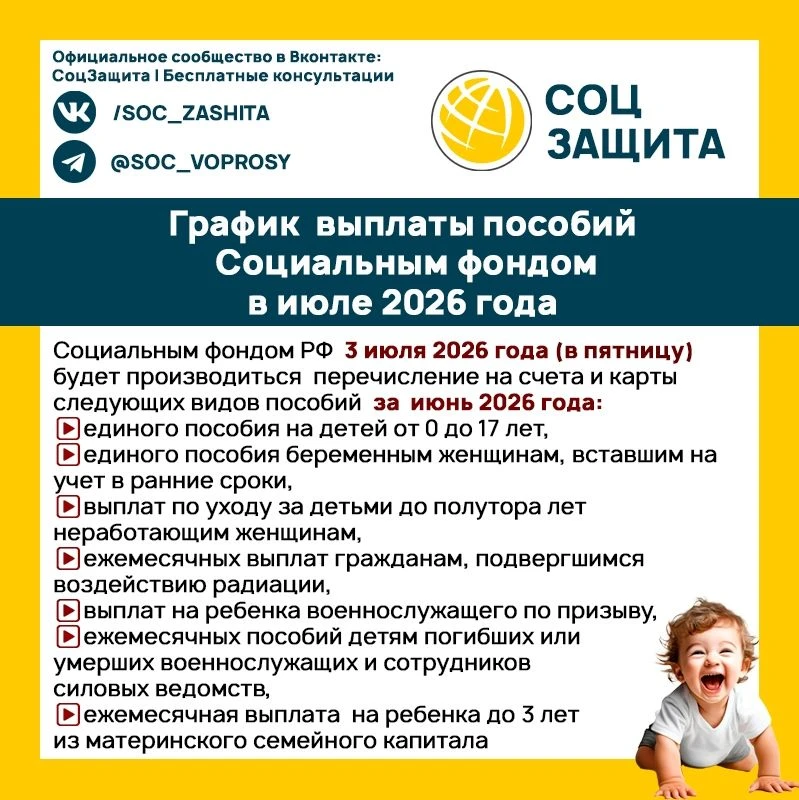 Официальное сообщество в Вконтакте:
СоцЗащита | Бесплатные консультации

/SOC_ZASHITA

@SOC_VOPROSY

СОЦ ЗАЩИТА

График выплаты пособий Социальным фондом в июле 2026 года

Социальным фондом РФ 3 июля 2026 года (в пятницу) будет производиться перечисление на счета и карты следующих видов пособий за июнь 2026 года:
▶единого пособия на детей от 0 до 17 лет,
▶единого пособия беременным женщинам, вставшим на учет в ранние сроки,
▶выплат по уходу за детьми до полутора лет неработающим женщинам,
▶ежемесячных выплат гражданам, подвергшимся воздействию радиации,
▶выплат на ребенка военнослужащего по призыву,
▶ежемесячных пособий детям погибших или умерших военнослужащих и сотрудников силовых ведомств,
▶ежемесячная выплата на ребенка до 3 лет из материнского семейного капитала